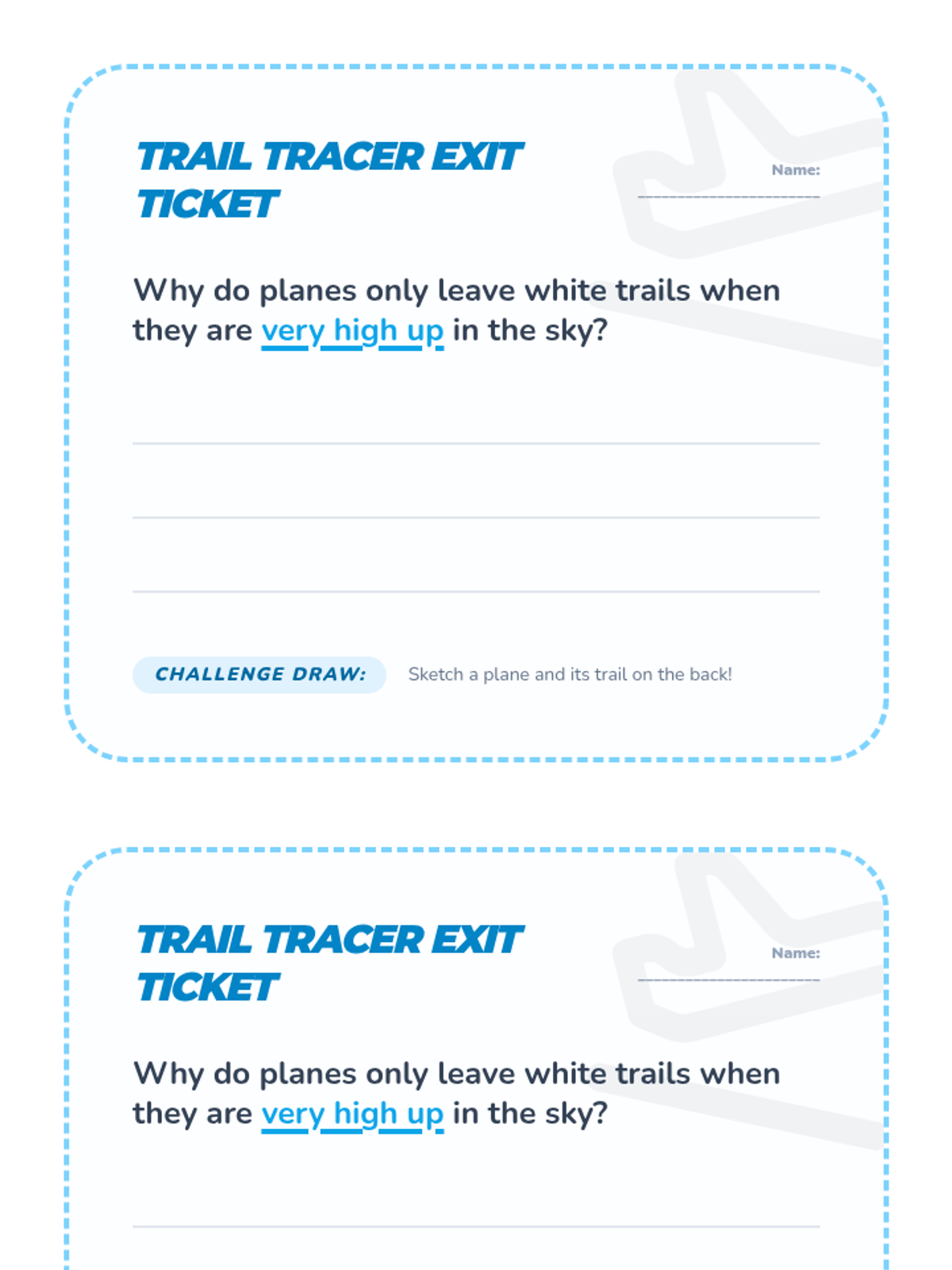 TRAIL TRACER EXIT TICKET

Name:

Why do planes only leave white trails when they are very high up in the sky?

CHALLENGE DRAW: Sketch a plane and its trail on the back!

TRAIL TRACER EXIT TICKET

Name:

Why do planes only leave white trails when they are very high up in the sky?